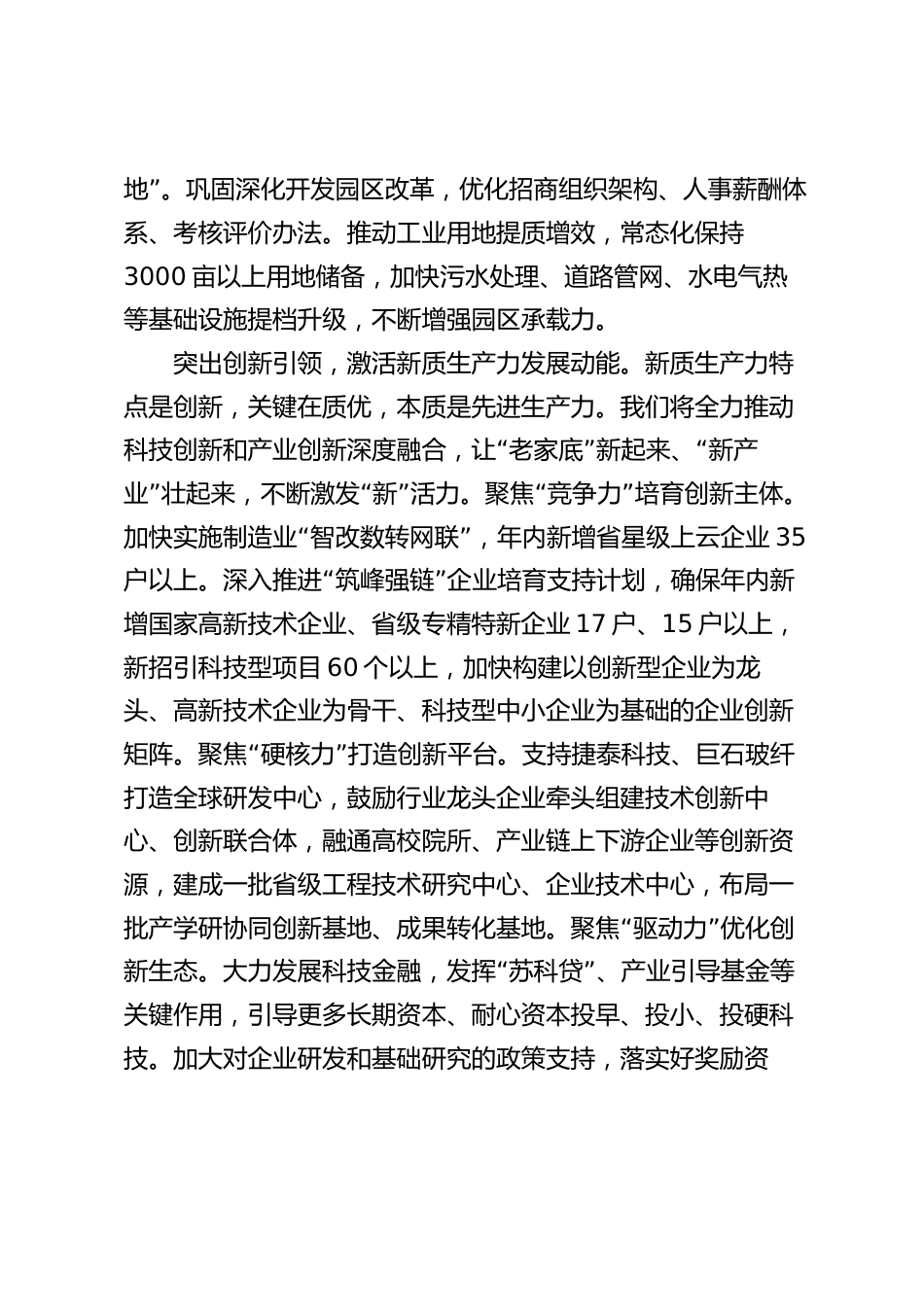 地”。巩固深化开发园区改革，优化招商组织架构、人事薪酬体系、考核评价办法。推动工业用地提质增效，常态化保持3000亩以上用地储备，加快污水处理、道路管网、水电气热等基础设施提档升级，不断增强园区承载力。

突出创新引领，激活新质生产力发展动能。新质生产力特点是创新，关键在质优，本质是先进生产力。我们将全力推动科技创新和产业创新深度融合，让“老家底”新起来、“新产业”壮起来，不断激发“新”活力。聚焦“竞争力”培育创新主体。加快实施制造业“智改数转网联”，年内新增省星级上云企业35户以上。深入推进“筑峰强链”企业培育支持计划，确保年内新增国家高新技术企业、省级专精特新企业17户、15户以上，新招引科技型项目60个以上，加快构建以创新型企业为龙头、高新技术企业为骨干、科技型中小企业为基础的企业创新矩阵。聚焦“硬核力”打造创新平台。支持捷泰科技、巨石玻纤打造全球研发中心，鼓励行业龙头企业牵头组建技术创新中心、创新联合体，融通高校院所、产业链上下游企业等创新资源，建成一批省级工程技术研究中心、企业技术中心，布局一批产学研协同创新基地、成果转化基地。聚焦“驱动力”优化创新生态。大力发展科技金融，发挥“苏科贷”、产业引导基金等关键作用，引导更多长期资本、耐心资本投早、投小、投硬科技。加大对企业研发和基础研究的政策支持，落实好奖励资